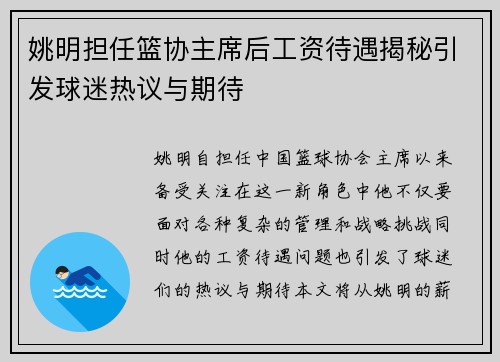 姚明担任篮协主席后工资待遇揭秘引发球迷热议与期待

姚明自担任中国篮球协会主席以来备受关注在这一新角色中他不仅要面对各种复杂的管理和战略挑战同时他的工资待遇问题也引发了球迷们的热议与期待本文将从姚明的薪